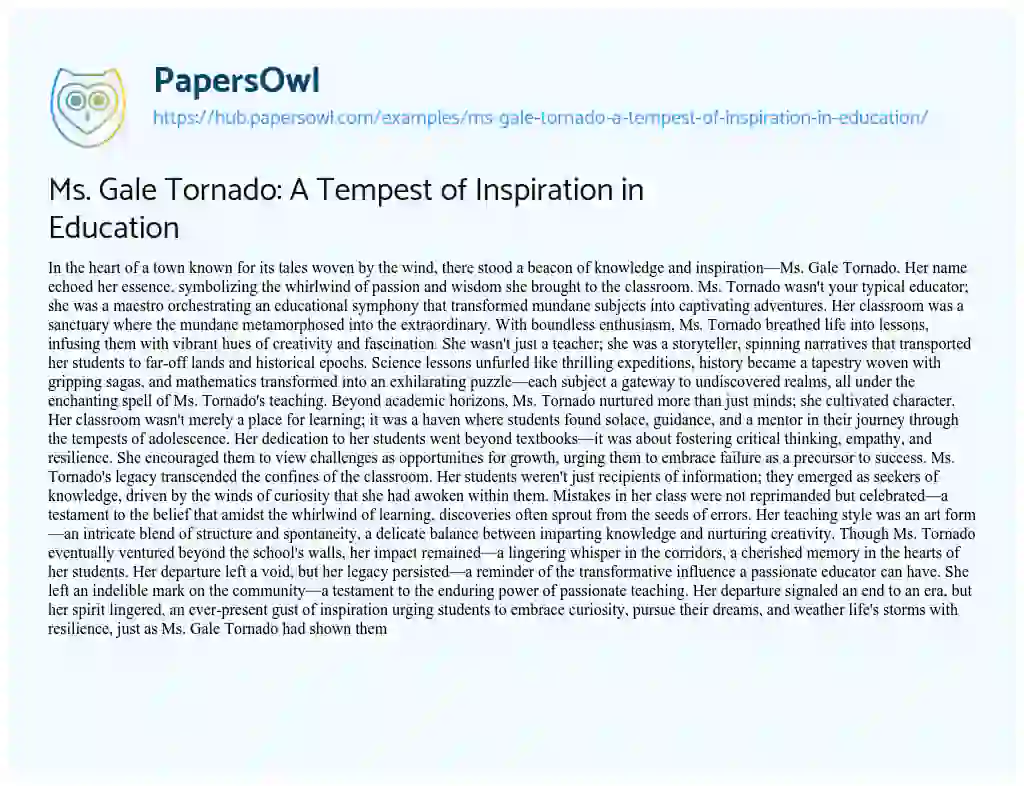 PapersOwl
https://hub.papersowl.com/examples/ms-gale-tornado-a-tempest-of-inspiration-in-education/

Ms. Gale Tornado: A Tempest of Inspiration in Education

In the heart of a town known for its tales woven by the wind, there stood a beacon of knowledge and inspiration—Ms. Gale Tornado. Her name echoed her essence, symbolizing the whirlwind of passion and wisdom she brought to the classroom. Ms. Tornado wasn't your typical educator; she was a maestro orchestrating an educational symphony that transformed mundane subjects into captivating adventures. Her classroom was a sanctuary where the mundane metamorphosed into the extraordinary. With boundless enthusiasm, Ms. Tornado breathed life into lessons, infusing them with vibrant hues of creativity and fascination. She wasn't just a teacher; she was a storyteller, spinning narratives that transported her students to far-off lands and historical epochs. Science lessons unfurled like thrilling expeditions, history became a tapestry woven with gripping sagas, and mathematics transformed into an exhilarating puzzle—each subject a gateway to undiscovered realms, all under the enchanting spell of Ms. Tornado's teaching. Beyond academic horizons, Ms. Tornado nurtured more than just minds; she cultivated character. Her classroom wasn't merely a place for learning; it was a haven where students found solace, guidance, and a mentor in their journey through the tempests of adolescence. Her dedication to her students went beyond textbooks—it was about fostering critical thinking, empathy, and resilience. She encouraged them to view challenges as opportunities for growth, urging them to embrace failure as a precursor to success. Ms. Tornado's legacy transcended the confines of the classroom. Her students weren't just recipients of information; they emerged as seekers of knowledge, driven by the winds of curiosity that she had awoken within them. Mistakes in her class were not reprimanded but celebrated—a testament to the belief that amidst the whirlwind of learning, discoveries often sprout from the seeds of errors. Her teaching style was an art form—an intricate blend of structure and spontaneity, a delicate balance between imparting knowledge and nurturing creativity. Though Ms. Tornado eventually ventured beyond the school's walls, her impact remained—a lingering whisper in the corridors, a cherished memory in the hearts of her students. Her departure left a void, but her legacy persisted—a reminder of the transformative influence a passionate educator can have. She left an indelible mark on the community—a testament to the enduring power of passionate teaching. Her departure signaled an end to an era, but her spirit lingered, an ever-present gust of inspiration urging students to embrace curiosity, pursue their dreams, and weather life's storms with resilience, just as Ms. Gale Tornado had shown them